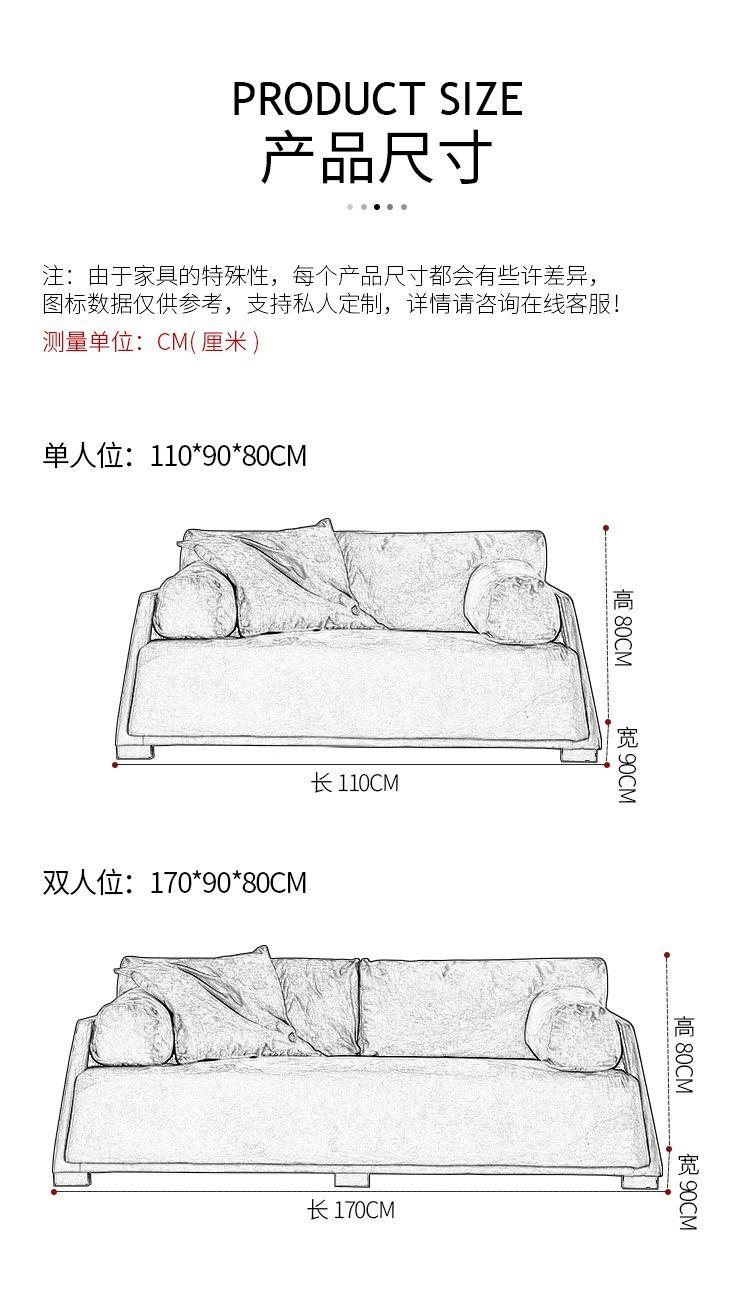 PRODUCT SIZE
产品尺寸

注：由于家具的特殊性，每个产品尺寸都会有些许差异，图标数据仅供参考，支持私人定制，详情请咨询在线客服！
测量单位：CM(厘米)

单人位：110*90*80CM

高 80CM
宽 90CM
长 110CM

双人位：170*90*80CM

高 80CM
宽 90CM
长 170CM